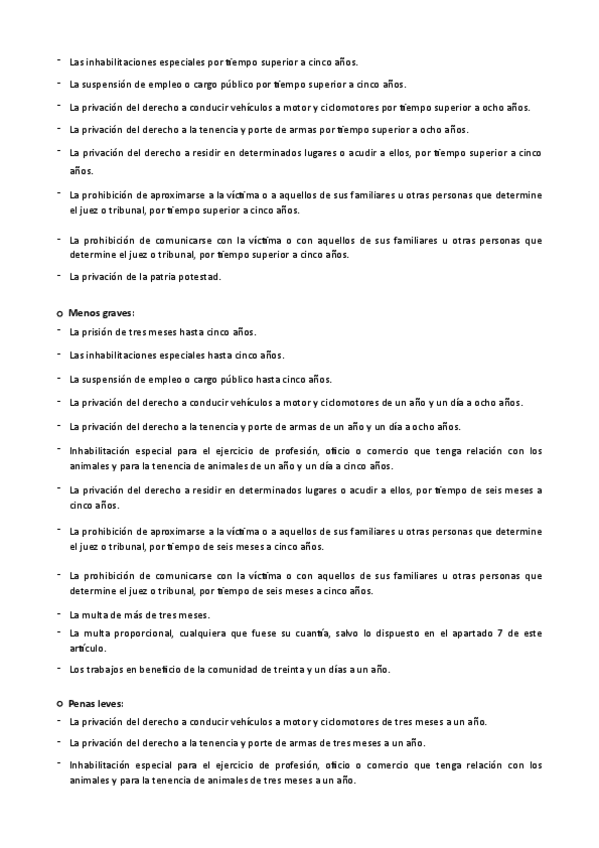 - Las inhabilitaciones especiales por tiempo superior a cinco años.

- La suspensión de empleo o cargo público por tiempo superior a cinco años.

- La privación del derecho a conducir vehículos a motor y ciclomotores por tiempo superior a ocho años.

- La privación del derecho a la tenencia y porte de armas por tiempo superior a ocho años.

- La privación del derecho a residir en determinados lugares o acudir a ellos, por tiempo superior a cinco años.

- La prohibición de aproximarse a la víctima o a aquellos de sus familiares u otras personas que determine el juez o tribunal, por tiempo superior a cinco años.

- La prohibición de comunicarse con la víctima o con aquellos de sus familiares u otras personas que determine el juez o tribunal, por tiempo superior a cinco años.

- La privación de la patria potestad.

o Menos graves:

- La prisión de tres meses hasta cinco años.

- Las inhabilitaciones especiales hasta cinco años.

- La suspensión de empleo o cargo público hasta cinco años.

- La privación del derecho a conducir vehículos a motor y ciclomotores de un año y un día a ocho años.

- La privación del derecho a la tenencia y porte de armas de un año y un día a ocho años.

- Inhabilitación especial para el ejercicio de profesión, oficio o comercio que tenga relación con los animales y para la tenencia de animales de un año y un día a cinco años.

- La privación del derecho a residir en determinados lugares o acudir a ellos, por tiempo de seis meses a cinco años.

- La prohibición de aproximarse a la víctima o a aquellos de sus familiares u otras personas que determine el juez o tribunal, por tiempo de seis meses a cinco años.

- La prohibición de comunicarse con la víctima o con aquellos de sus familiares u otras personas que determine el juez o tribunal, por tiempo de seis meses a cinco años.

- La multa de más de tres meses.

- La multa proporcional, cualquiera que fuese su cuantía, salvo lo dispuesto en el apartado 7 de este artículo.

- Los trabajos en beneficio de la comunidad de treinta y un días a un año.

o Penas leves:

- La privación del derecho a conducir vehículos a motor y ciclomotores de tres meses a un año.

- La privación del derecho a la tenencia y porte de armas de tres meses a un año.

- Inhabilitación especial para el ejercicio de profesión, oficio o comercio que tenga relación con los animales y para la tenencia de animales de tres meses a un año.